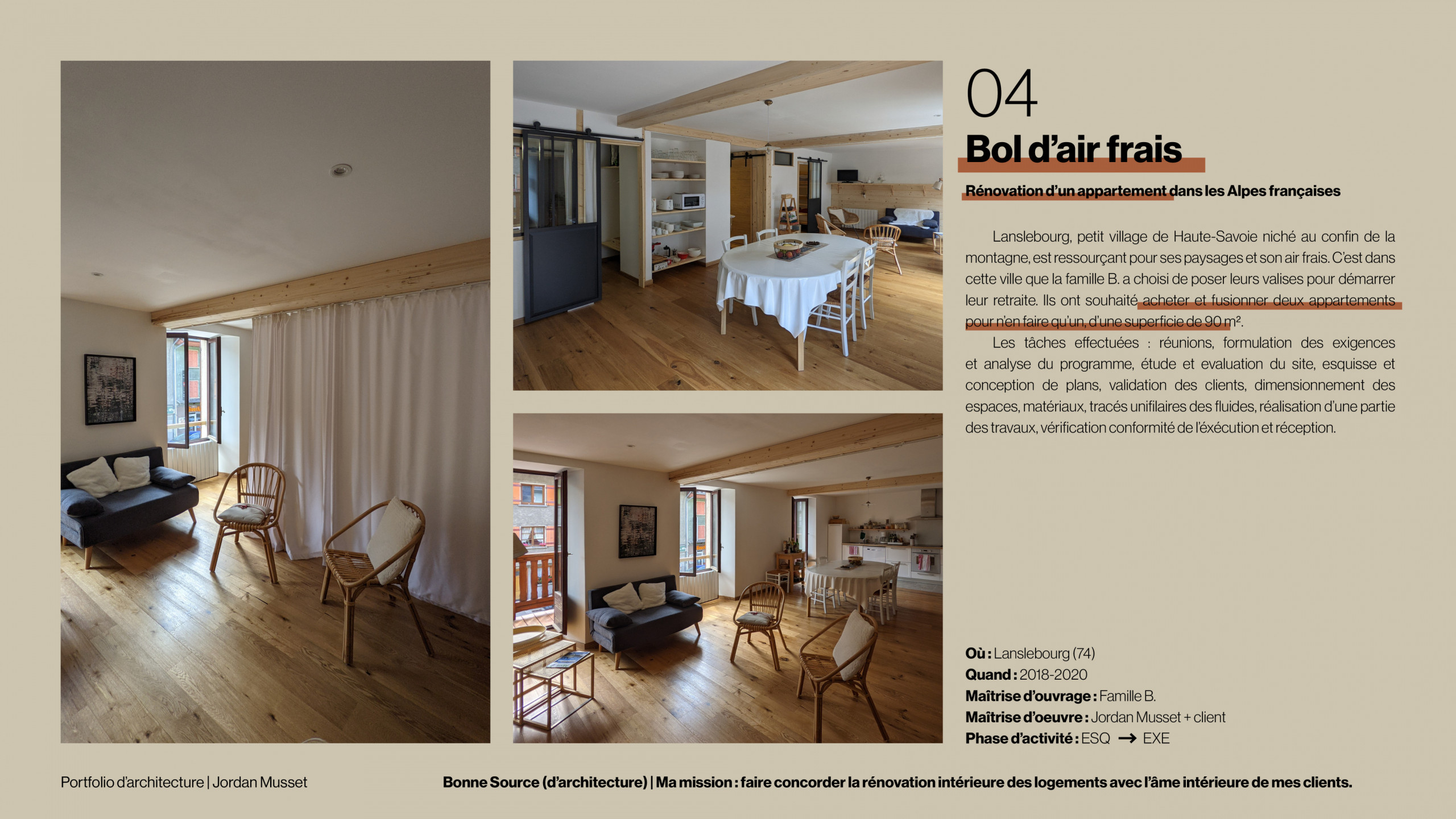 04

Bol d'air frais

Rénovation d'un appartement dans les Alpes françaises

Lanslebourg, petit village de Haute-Savoie niché au confin de la montagne, est ressourçant pour ses paysages et son air frais. C'est dans cette ville que la famille B. a choisi de poser leurs valises pour démarrer leur retraite. Ils ont souhaité acheter et fusionner deux appartements pour n'en faire qu'un, d'une superficie de 90 m².

Les tâches effectuées : réunions, formulation des exigences et analyse du programme, étude et evaluation du site, esquisse et conception de plans, validation des clients, dimensionnement des espaces, matériaux, tracés unifilaires des fluides, réalisation d'une partie des travaux, vérification conformité de l'éxécution et réception.

Où : Lanslebourg (74)
Quand : 2018-2020
Maîtrise d'ouvrage : Famille B.
Maîtrise d'oeuvre : Jordan Musset + client
Phase d'activité : ESQ → EXE

Portfolio d'architecture | Jordan Musset

Bonne Source (d'architecture) | Ma mission : faire concorder la rénovation intérieure des logements avec l'âme intérieure de mes clients.